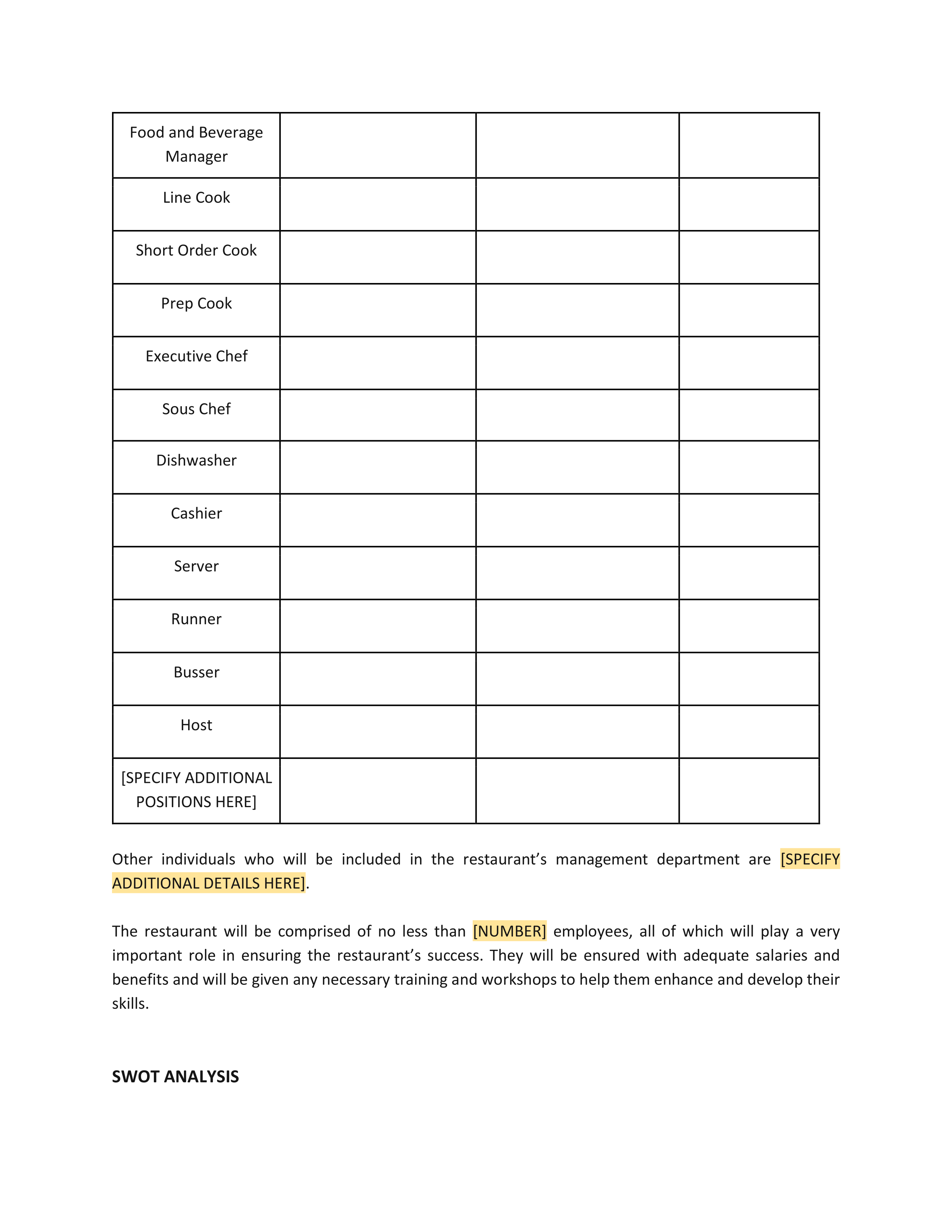 | Food and Beverage Manager | | | |
|---|---|---|---|
| Line Cook | | | |
| Short Order Cook | | | |
| Prep Cook | | | |
| Executive Chef | | | |
| Sous Chef | | | |
| Dishwasher | | | |
| Cashier | | | |
| Server | | | |
| Runner | | | |
| Busser | | | |
| Host | | | |
| [SPECIFY ADDITIONAL POSITIONS HERE] | | | |

Other individuals who will be included in the restaurant’s management department are [SPECIFY ADDITIONAL DETAILS HERE].

The restaurant will be comprised of no less than [NUMBER] employees, all of which will play a very important role in ensuring the restaurant’s success. They will be ensured with adequate salaries and benefits and will be given any necessary training and workshops to help them enhance and develop their skills.

SWOT ANALYSIS